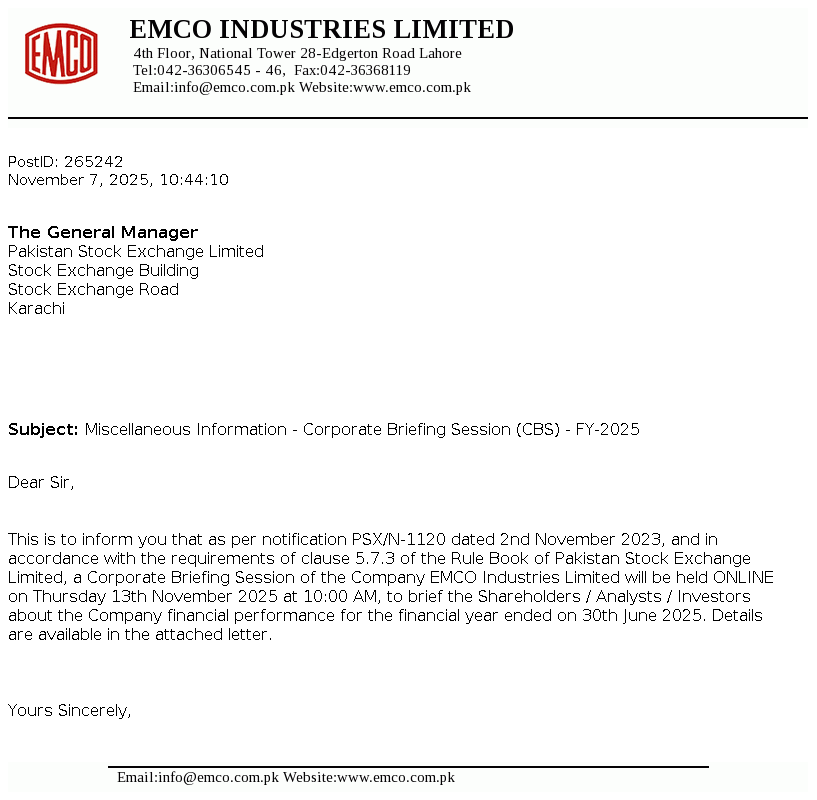 EMCO

EMCO INDUSTRIES LIMITED
4th Floor, National Tower 28-Edgerton Road Lahore
Tel:042-36306545 - 46, Fax:042-36368119
Email:info@emco.com.pk Website:www.emco.com.pk

PostID: 265242
November 7, 2025, 10:44:10

The General Manager
Pakistan Stock Exchange Limited
Stock Exchange Building
Stock Exchange Road
Karachi

Subject: Miscellaneous Information - Corporate Briefing Session (CBS) - FY-2025

Dear Sir,

This is to inform you that as per notification PSX/N-1120 dated 2nd November 2023, and in accordance with the requirements of clause 5.7.3 of the Rule Book of Pakistan Stock Exchange Limited, a Corporate Briefing Session of the Company EMCO Industries Limited will be held ONLINE on Thursday 13th November 2025 at 10:00 AM, to brief the Shareholders / Analysts / Investors about the Company financial performance for the financial year ended on 30th June 2025. Details are available in the attached letter.

Yours Sincerely,

Email:info@emco.com.pk Website:www.emco.com.pk